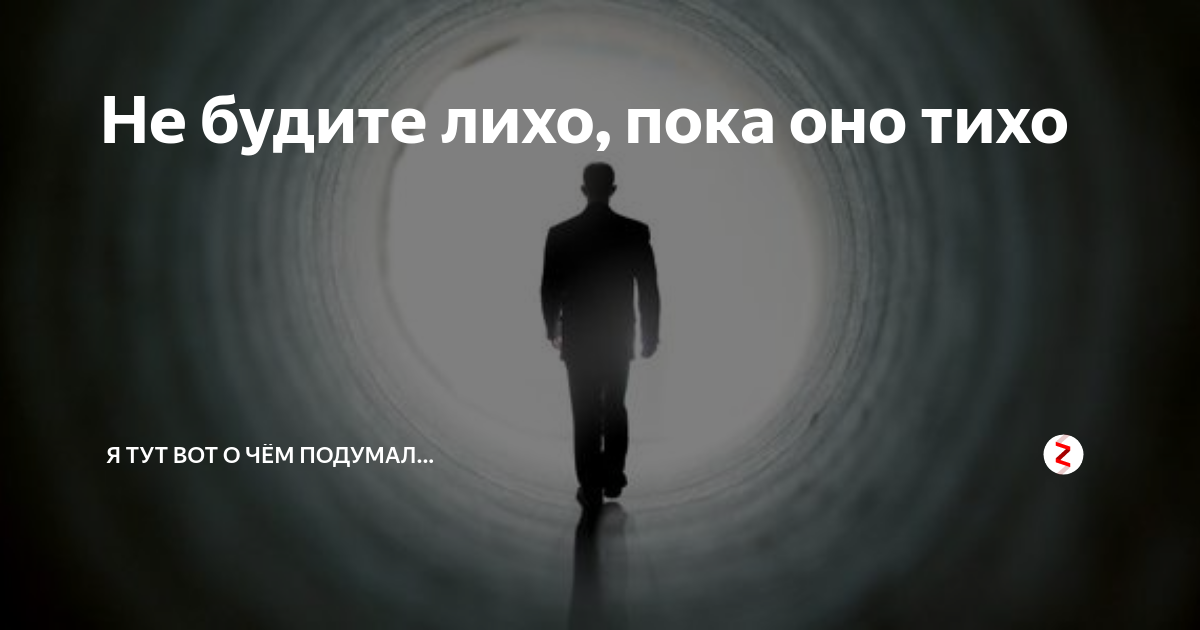 Не будите лихо, пока оно тихо

Я ТУТ ВОТ О ЧЁМ ПОДУМАЛ...